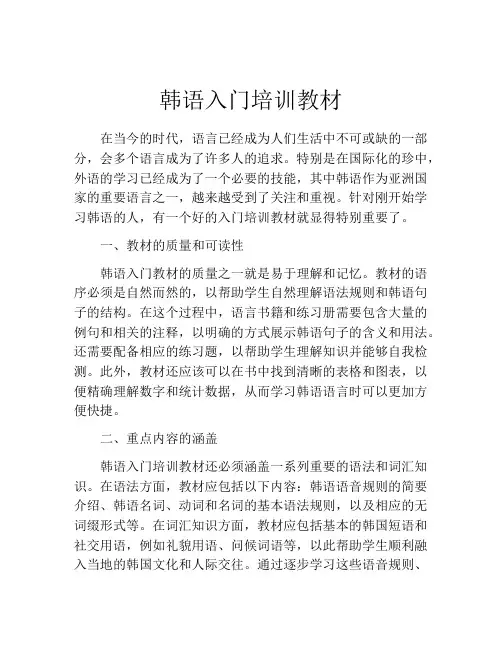 韩语入门培训教材

在当今的时代，语言已经成为人们生活中不可或缺的一部分，会多个语言成为了许多人的追求。特别是在国际化的珍中，外语的学习已经成为了一个必要的技能，其中韩语作为亚洲国家的重要语言之一，越来越受到了关注和重视。针对刚开始学习韩语的人，有一个好的入门培训教材就显得特别重要了。

一、教材的质量和可读性

韩语入门教材的质量之一就是易于理解和记忆。教材的语序必须是自然而然的，以帮助学生自然理解语法规则和韩语句子的结构。在这个过程中，语言书籍和练习册需要包含大量的例句和相关的注释，以明确的方式展示韩语句子的含义和用法。还需要配备相应的练习题，以帮助学生理解知识并能够自我检测。此外，教材还应该可以在书中找到清晰的表格和图表，以便精确理解数字和统计数据，从而学习韩语语言时可以更加方便快捷。

二、重点内容的涵盖

韩语入门培训教材还必须涵盖一系列重要的语法和词汇知识。在语法方面，教材应包括以下内容：韩语语音规则的简要介绍、韩语名词、动词和名词的基本语法规则，以及相应的无词缀形式等。在词汇知识方面，教材应包括基本的韩国短语和社交用语，例如礼貌用语、问候词语等，以此帮助学生顺利融入当地的韩国文化和人际交往。通过逐步学习这些语音规则、